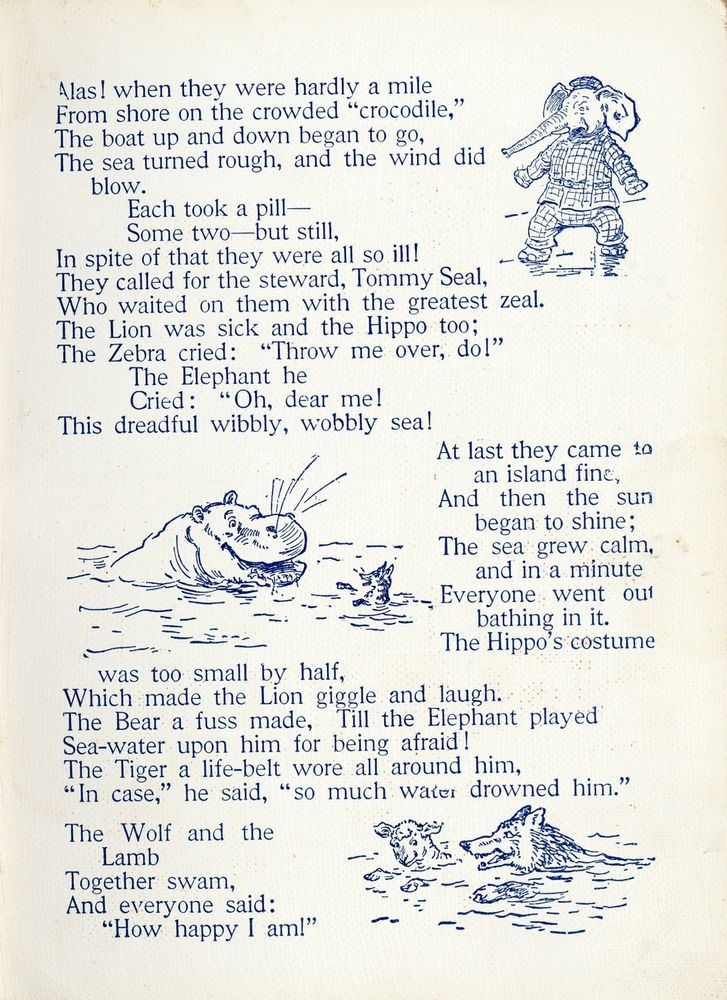 Alas! when they were hardly a mile
From shore on the crowded "crocodile,"
The boat up and down began to go,
The sea turned rough, and the wind did blow.
Each took a pill—
Some two—but still,
In spite of that they were all so ill!
They called for the steward, Tommy Seal,
Who waited on them with the greatest zeal.
The Lion was sick and the Hippo too;
The Zebra cried: "Throw me over, do!"
The Elephant he
Cried: "Oh, dear me!
This dreadful wibbly, wobbly sea!

At last they came to an island fine,
And then the sun began to shine;
The sea grew calm, and in a minute
Everyone went out bathing in it.
The Hippo's costume was too small by half,
Which made the Lion giggle and laugh.
The Bear a fuss made, Till the Elephant played
Sea-water upon him for being afraid!
The Tiger a life-belt wore all around him,
"In case," he said, "so much water drowned him."

The Wolf and the Lamb
Together swam,
And everyone said:
"How happy I am!"